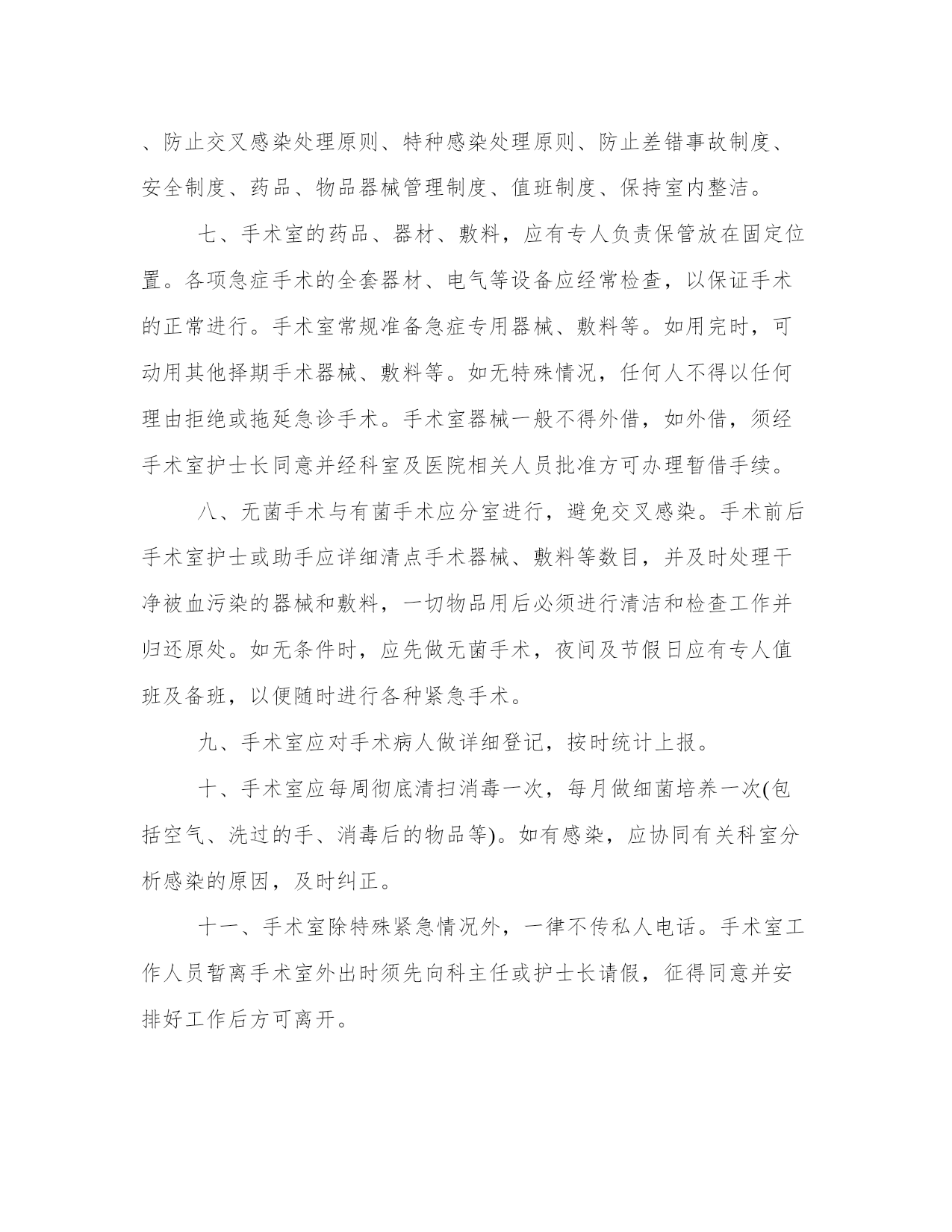 、防止交叉感染处理原则、特种感染处理原则、防止差错事故制度、安全制度、药品、物品器械管理制度、值班制度、保持室内整洁。

七、手术室的药品、器材、敷料，应有专人负责保管放在固定位置。各项急症手术的全套器材、电气等设备应经常检查，以保证手术的正常进行。手术室常规准备急症专用器械、敷料等。如用完时，可动用其他择期手术器械、敷料等。如无特殊情况，任何人不得以任何理由拒绝或拖延急诊手术。手术室器械一般不得外借，如外借，须经手术室护士长同意并经科室及医院相关人员批准方可办理暂借手续。

八、无菌手术与有菌手术应分室进行，避免交叉感染。手术前后手术室护士或助手应详细清点手术器械、敷料等数目，并及时处理干净被血污染的器械和敷料，一切物品用后必须进行清洁和检查工作并归还原处。如无条件时，应先做无菌手术，夜间及节假日应有专人值班及备班，以便随时进行各种紧急手术。

九、手术室应对手术病人做详细登记，按时统计上报。

十、手术室应每周彻底清扫消毒一次，每月做细菌培养一次(包括空气、洗过的手、消毒后的物品等)。如有感染，应协同有关科室分析感染的原因，及时纠正。

十一、手术室除特殊紧急情况外，一律不传私人电话。手术室工作人员暂离手术室外出时须先向科主任或护士长请假，征得同意并安排好工作后方可离开。